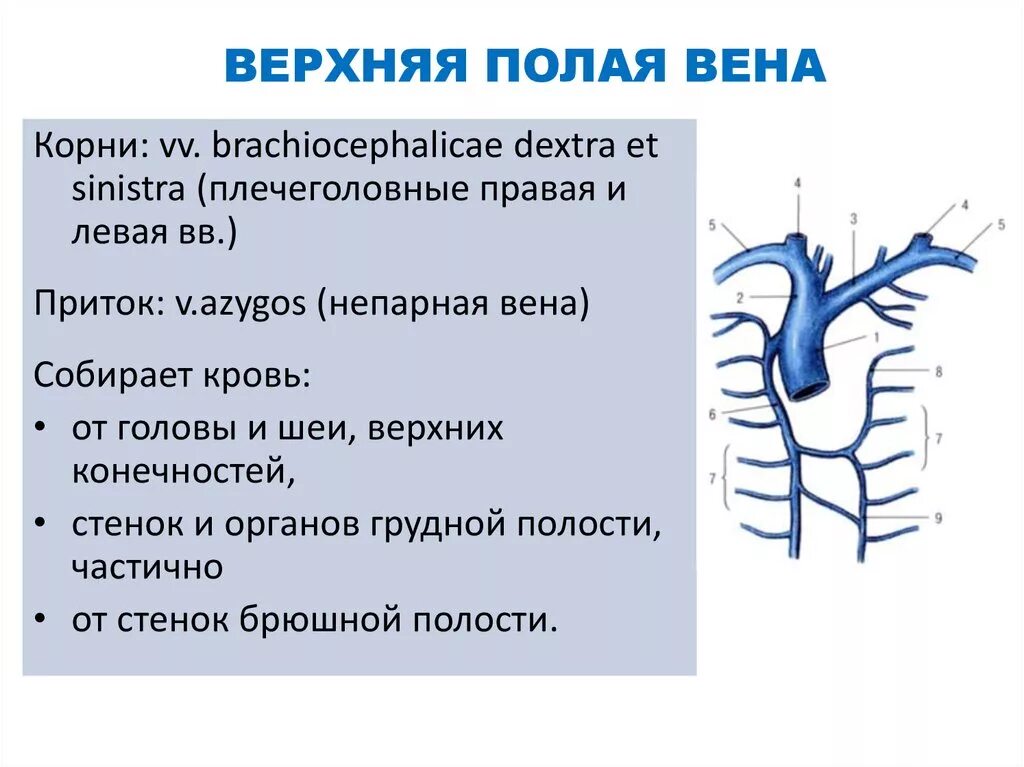 ВЕРХНЯЯ ПОЛАЯ ВЕНА

Корни: vv. brachiocephalicae dextra et sinistra (плечеголовные правая и левая вв.)

Приток: v.azygos (непарная вена)

Собирает кровь:
• от головы и шеи, верхних конечностей,
• стенок и органов грудной полости, частично
• от стенок брюшной полости.

4
5
3
4
5
2
1
8
6
7
7
9